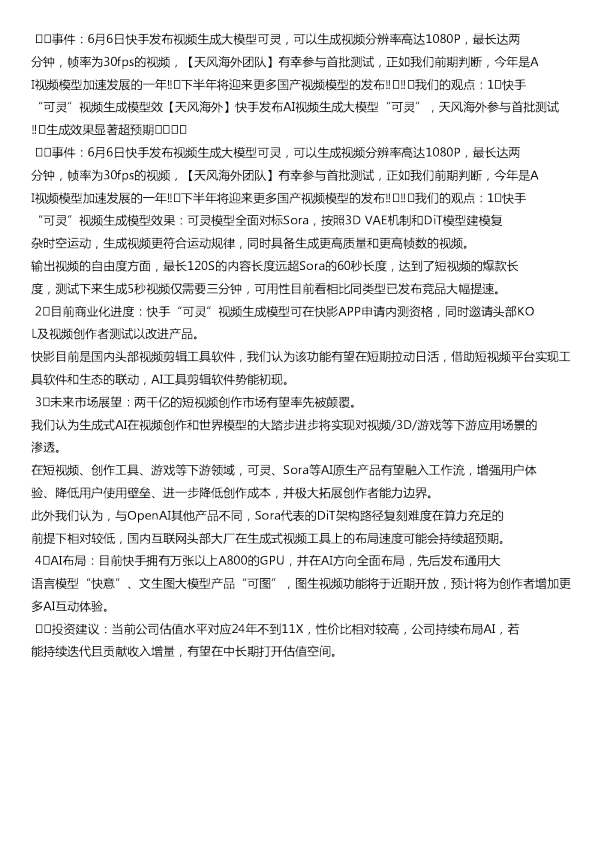 □□事件：6月6日快手发布视频生成大模型可灵，可以生成视频分辨率高达1080P，最长达两分钟，帧率为30fps的视频，【天风海外团队】有幸参与首批测试，正如我们前期判断，今年是AI视频模型加速发展的一年‼□下半年将迎来更多国产视频模型的发布‼□‼□我们的观点：1□快手“可灵”视频生成模型效【天风海外】快手发布AI视频生成大模型“可灵”，天风海外参与首批测试‼□生成效果显著超预期□□□□

□□事件：6月6日快手发布视频生成大模型可灵，可以生成视频分辨率高达1080P，最长达两分钟，帧率为30fps的视频，【天风海外团队】有幸参与首批测试，正如我们前期判断，今年是AI视频模型加速发展的一年‼□下半年将迎来更多国产视频模型的发布‼□‼□我们的观点：1□快手“可灵”视频生成模型效果：可灵模型全面对标Sora，按照3D VAE机制和DiT模型建模复杂时空运动，生成视频更符合运动规律，同时具备生成更高质量和更高帧数的视频。

输出视频的自由度方面，最长120S的内容长度远超Sora的60秒长度，达到了短视频的爆款长度，测试下来生成5秒视频仅需要三分钟，可用性目前看相比同类型已发布竞品大幅提速。

2□目前商业化进度：快手“可灵”视频生成模型可在快影APP申请内测资格，同时邀请头部KOL及视频创作者测试以改进产品。

快影目前是国内头部视频剪辑工具软件，我们认为该功能有望在短期拉动日活，借助短视频平台实现工具软件和生态的联动，AI工具剪辑软件势能初现。

3□未来市场展望：两千亿的短视频创作市场有望率先被颠覆。

我们认为生成式AI在视频创作和世界模型的大踏步进步将实现对视频/3D/游戏等下游应用场景的渗透。

在短视频、创作工具、游戏等下游领域，可灵、Sora等AI原生产品有望融入工作流，增强用户体验、降低用户使用壁垒、进一步降低创作成本，并极大拓展创作者能力边界。

此外我们认为，与OpenAI其他产品不同，Sora代表的DiT架构路径复刻难度在算力充足的前提下相对较低，国内互联网头部大厂在生成式视频工具上的布局速度可能会持续超预期。

4□AI布局：目前快手拥有万张以上A800的GPU，并在AI方向全面布局，先后发布通用大语言模型“快意”、文生图大模型产品“可图”，图生视频功能将于近期开放，预计将为创作者增加更多AI互动体验。

□□投资建议：当前公司估值水平对应24年不到11X，性价比相对较高，公司持续布局AI，若能持续迭代且贡献收入增量，有望在中长期打开估值空间。